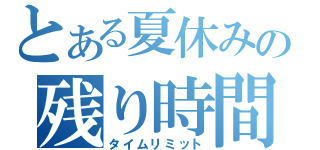 とある夏休みの
残り時間
タイムリミット